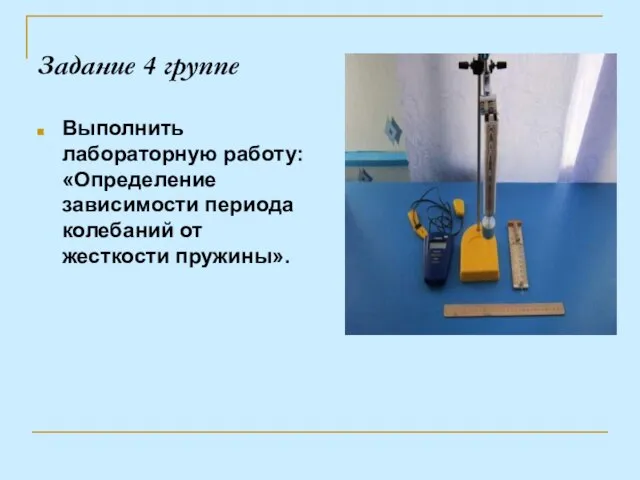 Задание 4 группе

Выполнить лабораторную работу: «Определение зависимости периода колебаний от жесткости пружины».